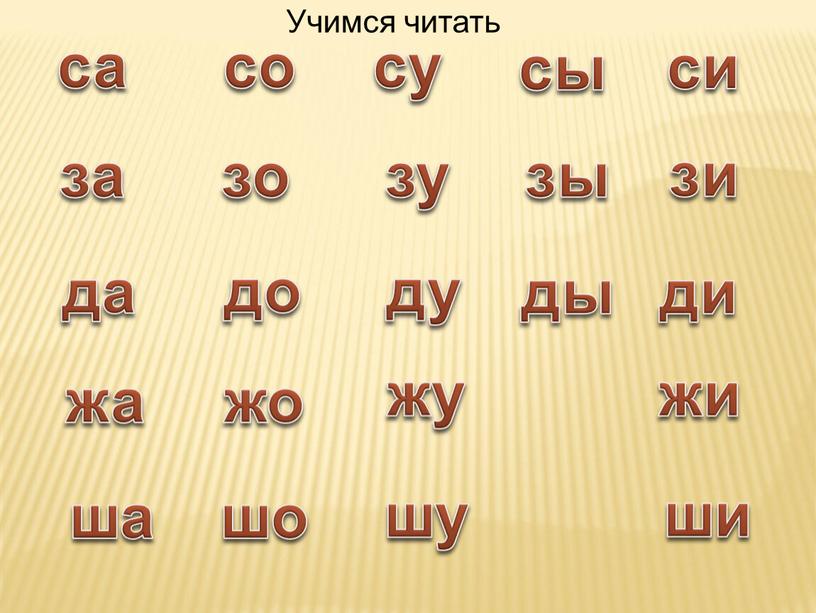 Учимся читать

са со су сы си

за зо зу зы зи

да до ду ды ди

жа жо жу жи

ша шо шу ши